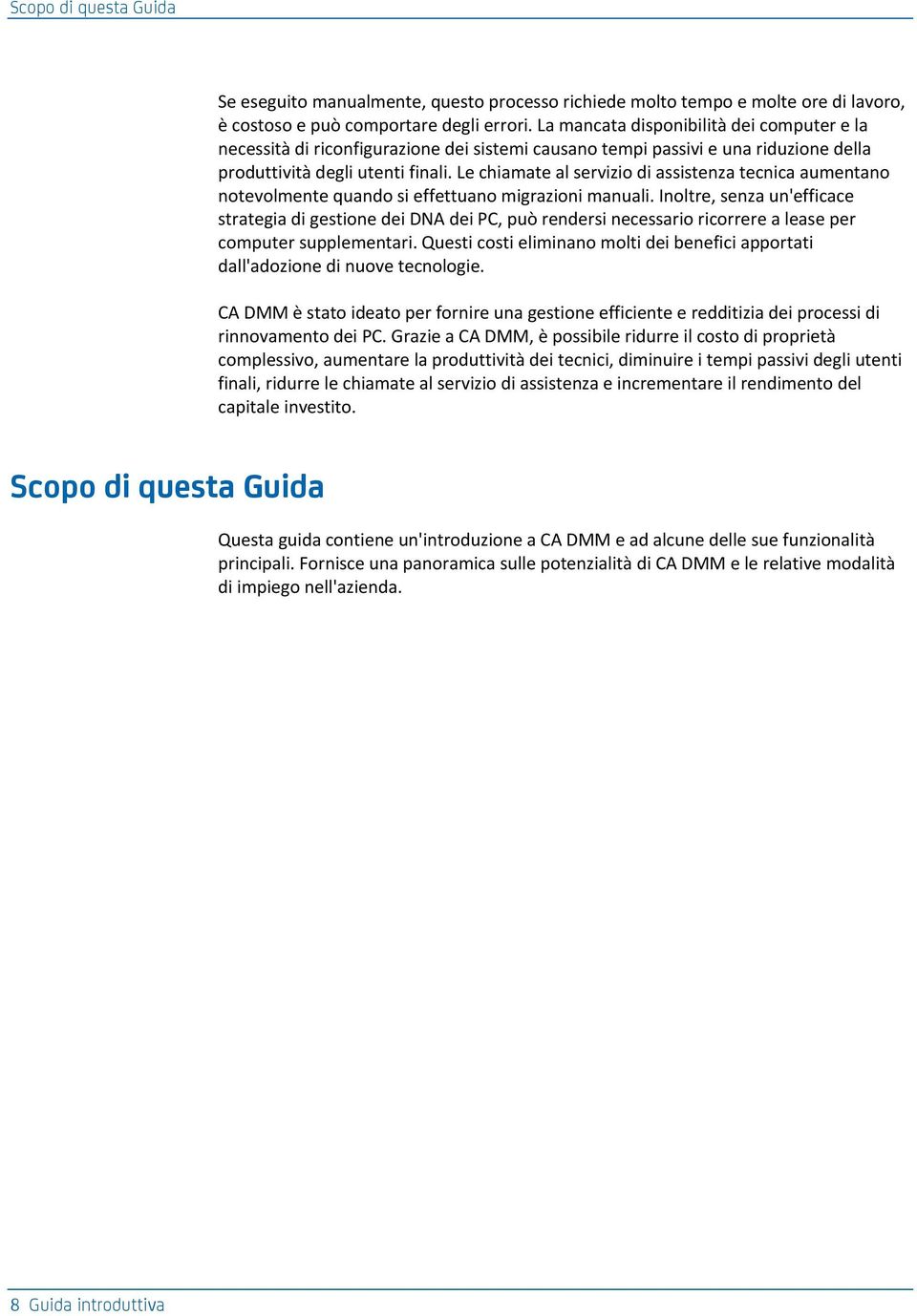 Scopo di questa Guida

Se eseguito manualmente, questo processo richiede molto tempo e molte ore di lavoro, è costoso e può comportare degli errori. La mancata disponibilità dei computer e la necessità di riconfigurazione dei sistemi causano tempi passivi e una riduzione della produttività degli utenti finali. Le chiamate al servizio di assistenza tecnica aumentano notevolmente quando si effettuano migrazioni manuali. Inoltre, senza un'efficace strategia di gestione dei DNA dei PC, può rendersi necessario ricorrere a lease per computer supplementari. Questi costi eliminano molti dei benefici apportati dall'adozione di nuove tecnologie.

CA DMM è stato ideato per fornire una gestione efficiente e redditizia dei processi di rinnovamento dei PC. Grazie a CA DMM, è possibile ridurre il costo di proprietà complessivo, aumentare la produttività dei tecnici, diminuire i tempi passivi degli utenti finali, ridurre le chiamate al servizio di assistenza e incrementare il rendimento del capitale investito.

Scopo di questa Guida

Questa guida contiene un'introduzione a CA DMM e ad alcune delle sue funzionalità principali. Fornisce una panoramica sulle potenzialità di CA DMM e le relative modalità di impiego nell'azienda.

8 Guida introduttiva